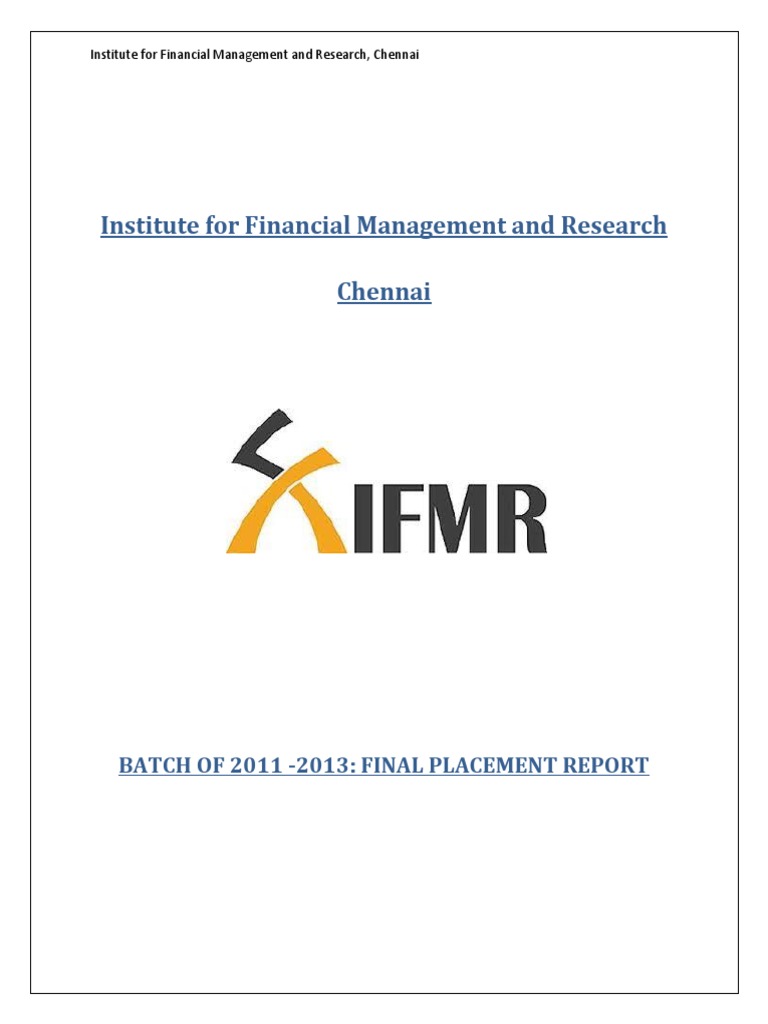 Institute for Financial Management and Research, Chennai

Institute for Financial Management and Research

Chennai

IFMR

BATCH OF 2011 -2013: FINAL PLACEMENT REPORT